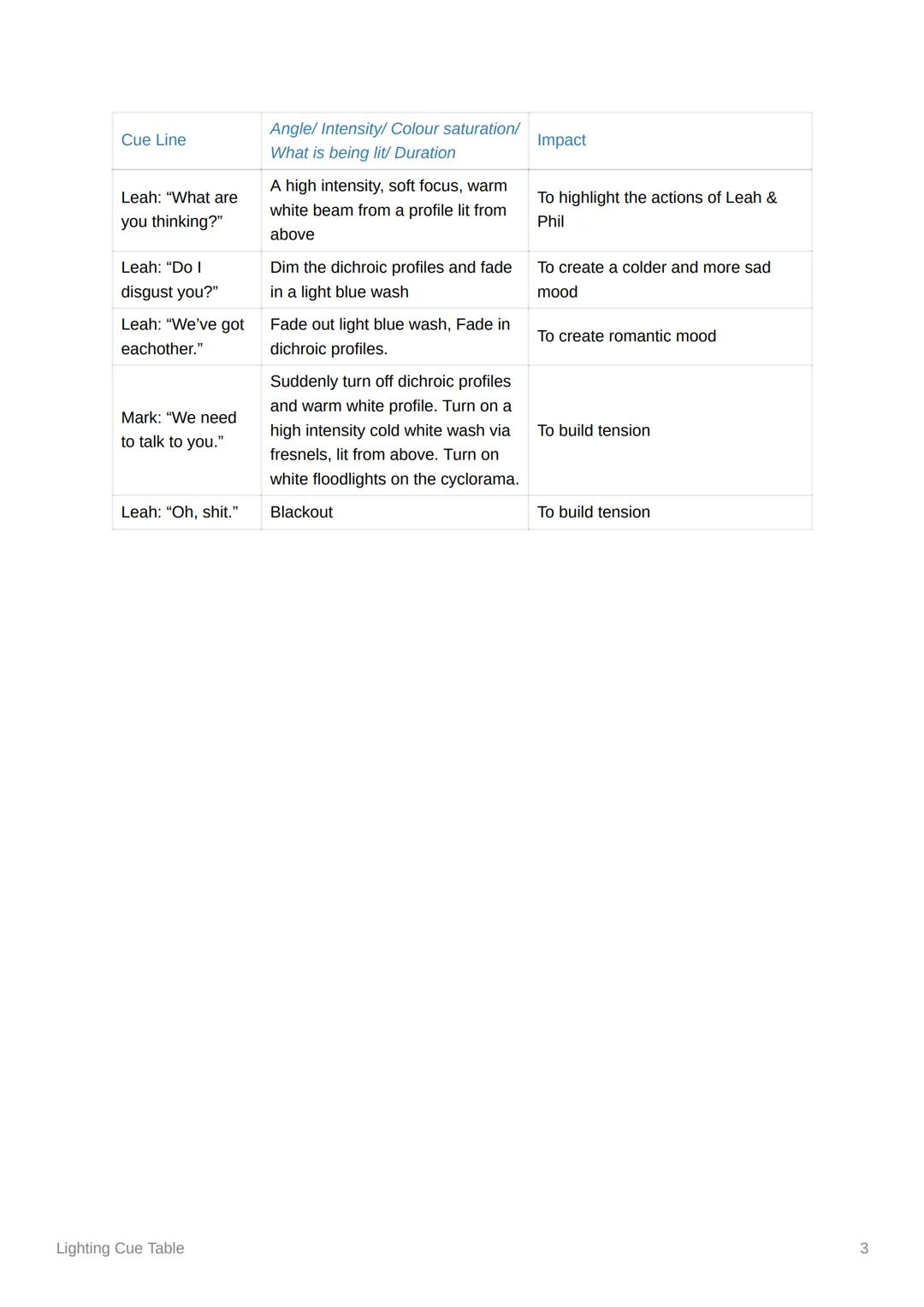 | Cue Line | Angle/ Intensity/ Colour saturation/ What is being lit/ Duration | Impact |
|---|---|---|
| Leah: “What are you thinking?” | A high intensity, soft focus, warm white beam from a profile lit from above | To highlight the actions of Leah & Phil |
| Leah: “Do I disgust you?” | Dim the dichroic profiles and fade in a light blue wash | To create a colder and more sad mood |
| Leah: “We’ve got eachother.” | Fade out light blue wash, Fade in dichroic profiles. | To create romantic mood |
| Mark: “We need to talk to you.” | Suddenly turn off dichroic profiles and warm white profile. Turn on a high intensity cold white wash via fresnels, lit from above. Turn on white floodlights on the cyclorama. | To build tension |
| Leah: “Oh, shit.” | Blackout | To build tension |

Lighting Cue Table

3